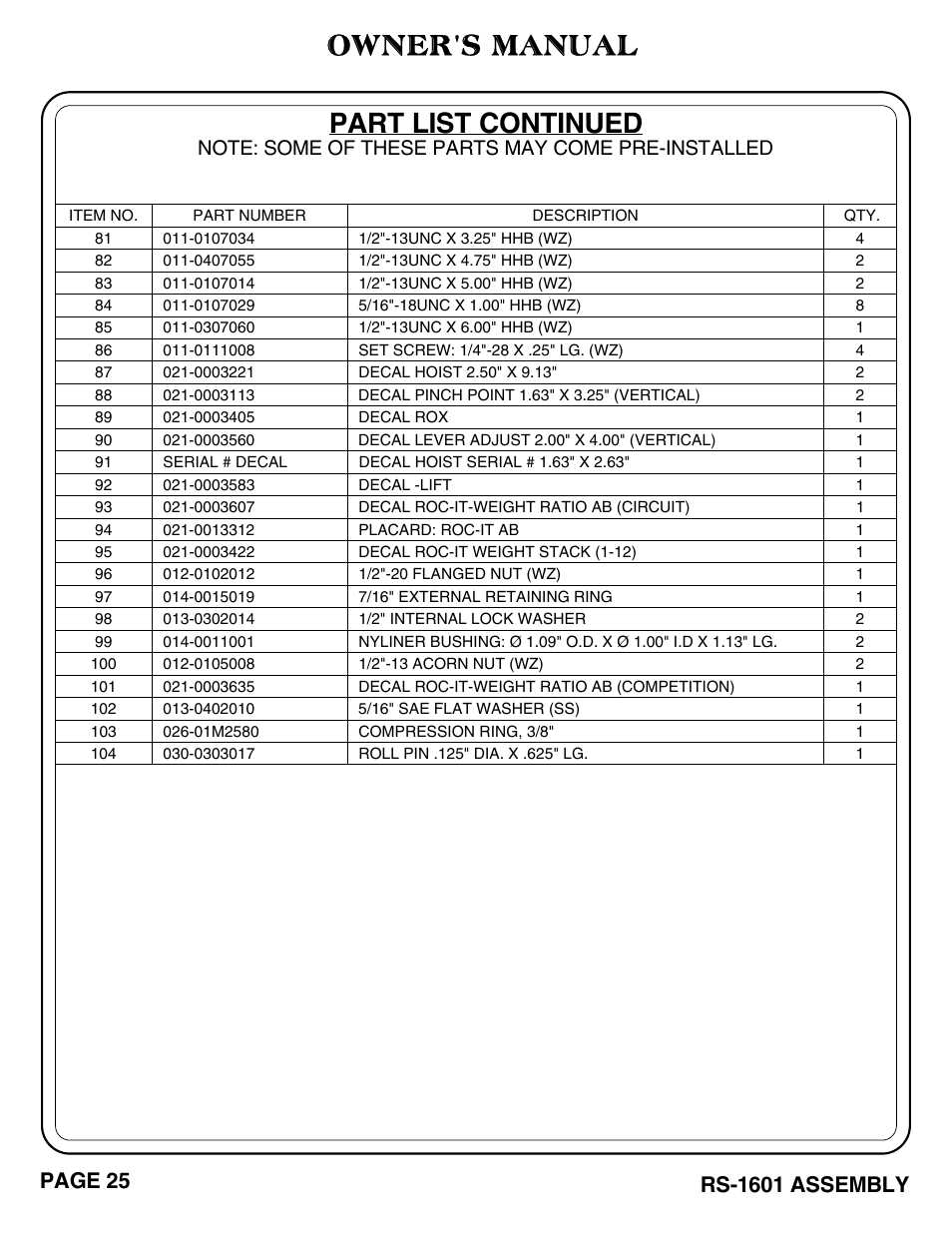 OWNER'S MANUAL

PART LIST CONTINUED
NOTE: SOME OF THESE PARTS MAY COME PRE-INSTALLED

| ITEM NO. | PART NUMBER | DESCRIPTION | QTY. |
|---|---|---|---|
| 81 | 011-0107034 | 1/2"-13UNC X 3.25" HHB (WZ) | 4 |
| 82 | 011-0407055 | 1/2"-13UNC X 4.75" HHB (WZ) | 2 |
| 83 | 011-0107014 | 1/2"-13UNC X 5.00" HHB (WZ) | 2 |
| 84 | 011-0107029 | 5/16"-18UNC X 1.00" HHB (WZ) | 8 |
| 85 | 011-0307060 | 1/2"-13UNC X 6.00" HHB (WZ) | 1 |
| 86 | 011-0111008 | SET SCREW: 1/4"-28 X .25" LG. (WZ) | 4 |
| 87 | 021-0003221 | DECAL HOIST 2.50" X 9.13" | 2 |
| 88 | 021-0003113 | DECAL PINCH POINT 1.63" X 3.25" (VERTICAL) | 2 |
| 89 | 021-0003405 | DECAL ROX | 1 |
| 90 | 021-0003560 | DECAL LEVER ADJUST 2.00" X 4.00" (VERTICAL) | 1 |
| 91 | SERIAL # DECAL | DECAL HOIST SERIAL # 1.63" X 2.63" | 1 |
| 92 | 021-0003583 | DECAL -LIFT | 1 |
| 93 | 021-0003607 | DECAL ROC-IT-WEIGHT RATIO AB (CIRCUIT) | 1 |
| 94 | 021-0013312 | PLACARD: ROC-IT AB | 1 |
| 95 | 021-0003422 | DECAL ROC-IT WEIGHT STACK (1-12) | 1 |
| 96 | 012-0102012 | 1/2"-20 FLANGED NUT (WZ) | 1 |
| 97 | 014-0015019 | 7/16" EXTERNAL RETAINING RING | 1 |
| 98 | 013-0302014 | 1/2" INTERNAL LOCK WASHER | 2 |
| 99 | 014-0011001 | NYLINER BUSHING: Ø 1.09" O.D. X Ø 1.00" I.D X 1.13" LG. | 2 |
| 100 | 012-0105008 | 1/2"-13 ACORN NUT (WZ) | 2 |
| 101 | 021-0003635 | DECAL ROC-IT-WEIGHT RATIO AB (COMPETITION) | 1 |
| 102 | 013-0402010 | 5/16" SAE FLAT WASHER (SS) | 1 |
| 103 | 026-01M2580 | COMPRESSION RING, 3/8" | 1 |
| 104 | 030-0303017 | ROLL PIN .125" DIA. X .625" LG. | 1 |

PAGE 25

RS-1601 ASSEMBLY